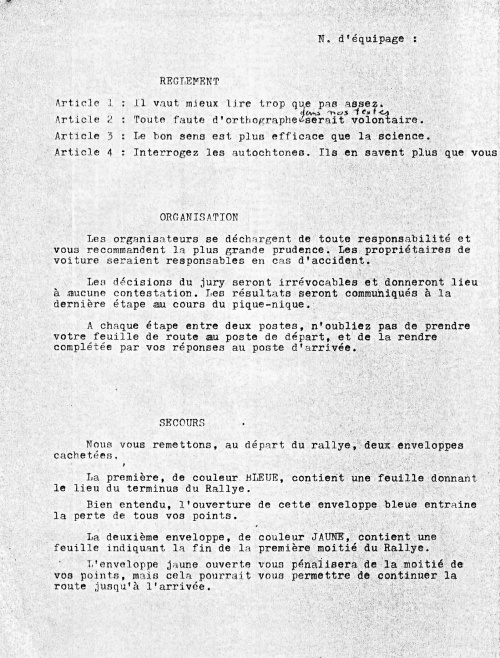 N. d'équipage :

REGLEMENT

Article 1 : Il vaut mieux lire trop que pas assez.
Article 2 : Toute faute d'orthographe dans nos textes serait volontaire.
Article 3 : Le bon sens est plus efficace que la science.
Article 4 : Interrogez les autochtones. Ils en savent plus que vous

ORGANISATION

Les organisateurs se déchargent de toute responsabilité et vous recommandent la plus grande prudence. Les propriétaires de voiture seraient responsables en cas d'accident.

Les décisions du jury seront irrévocables et donneront lieu à aucune contestation. Les résultats seront communiqués à la dernière étape au cours du pique-nique.

A chaque étape entre deux postes, n'oubliez pas de prendre votre feuille de route au poste de départ, et de la rendre complétée par vos réponses au poste d'arrivée.

SECOURS

Nous vous remettons, au départ du rallye, deux enveloppes cachetées.

La première, de couleur BLEUE, contient une feuille donnant le lieu du terminus du Rallye.

Bien entendu, l'ouverture de cette enveloppe bleue entraine la perte de tous vos points.

La deuxième enveloppe, de couleur JAUNE, contient une feuille indiquant la fin de la première moitié du Rallye.

L'enveloppe jaune ouverte vous pénalisera de la moitié de vos points, mais cela pourrait vous permettre de continuer la route jusqu'à l'arrivée.